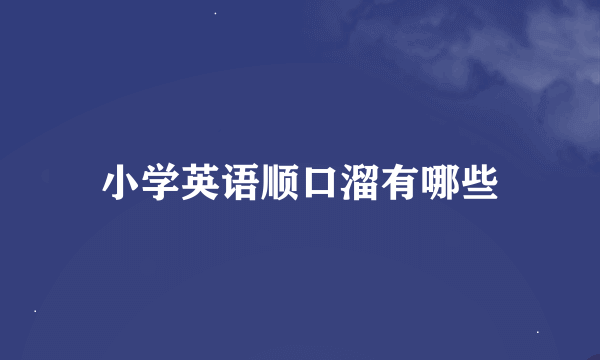 小学英语顺口溜有哪些